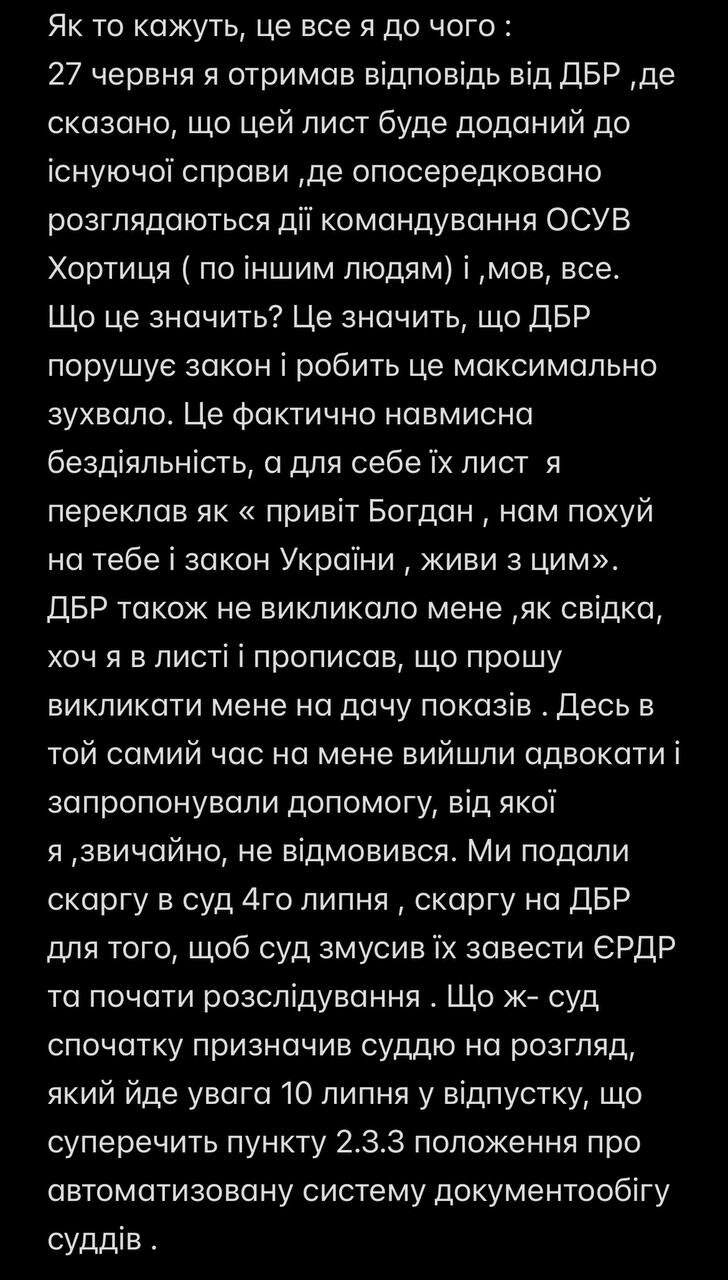 Як то кажуть, це все я до чого :
27 червня я отримав відповідь від ДБР ,де сказано, що цей лист буде доданий до існуючої справи ,де опосередковано розглядаються дії командування ОСУВ Хортиця ( по іншим людям) і ,мов, все. Що це значить? Це значить, що ДБР порушує закон і робить це максимально зухвало. Це фактично навмисна бездіяльність, а для себе їх лист я переклав як « привіт Богдан , нам похуй на тебе і закон України , живи з цим». ДБР також не викликало мене ,як свідка, хоч я в листі і прописав, що прошу викликати мене на дачу показів . Десь в той самий час на мене вийшли адвокати і запропонували допомогу, від якої я ,звичайно, не відмовився. Ми подали скаргу в суд 4го липня , скаргу на ДБР для того, щоб суд змусив їх завести ЄРДР та почати розслідування . Що ж- суд спочатку призначив суддю на розгляд, який йде увага 10 липня у відпустку, що суперечить пункту 2.3.3 положення про автоматизовану систему документообігу суддів .